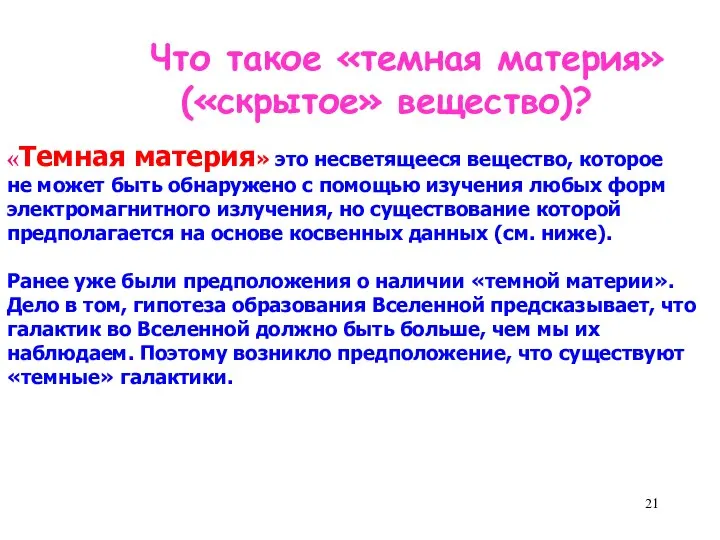 Что такое «темная материя» («скрытое» вещество)?

«Темная материя» это несветящееся вещество, которое не может быть обнаружено с помощью изучения любых форм электромагнитного излучения, но существование которой предполагается на основе косвенных данных (см. ниже).

Ранее уже были предположения о наличии «темной материи». Дело в том, гипотеза образования Вселенной предсказывает, что галактик во Вселенной должно быть больше, чем мы их наблюдаем. Поэтому возникло предположение, что существуют «темные» галактики.

21